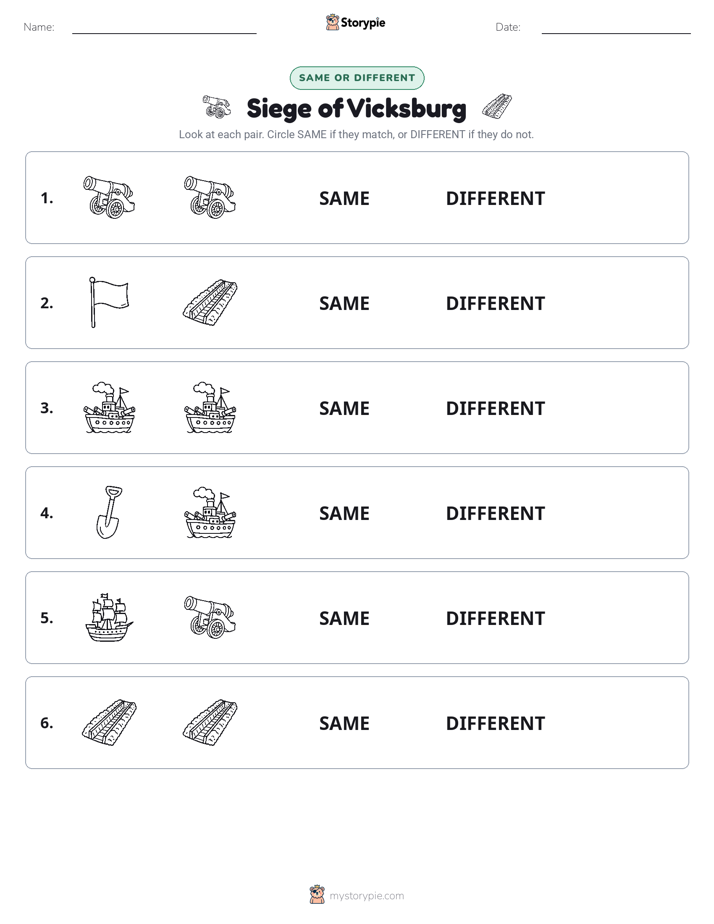 Name: Storypie Date:

SAME OR DIFFERENT

Siege of Vicksburg

Look at each pair. Circle SAME if they match, or DIFFERENT if they do not.

1. SAME DIFFERENT

2. SAME DIFFERENT

3. SAME DIFFERENT

4. SAME DIFFERENT

5. SAME DIFFERENT

6. SAME DIFFERENT

mystorypie.com